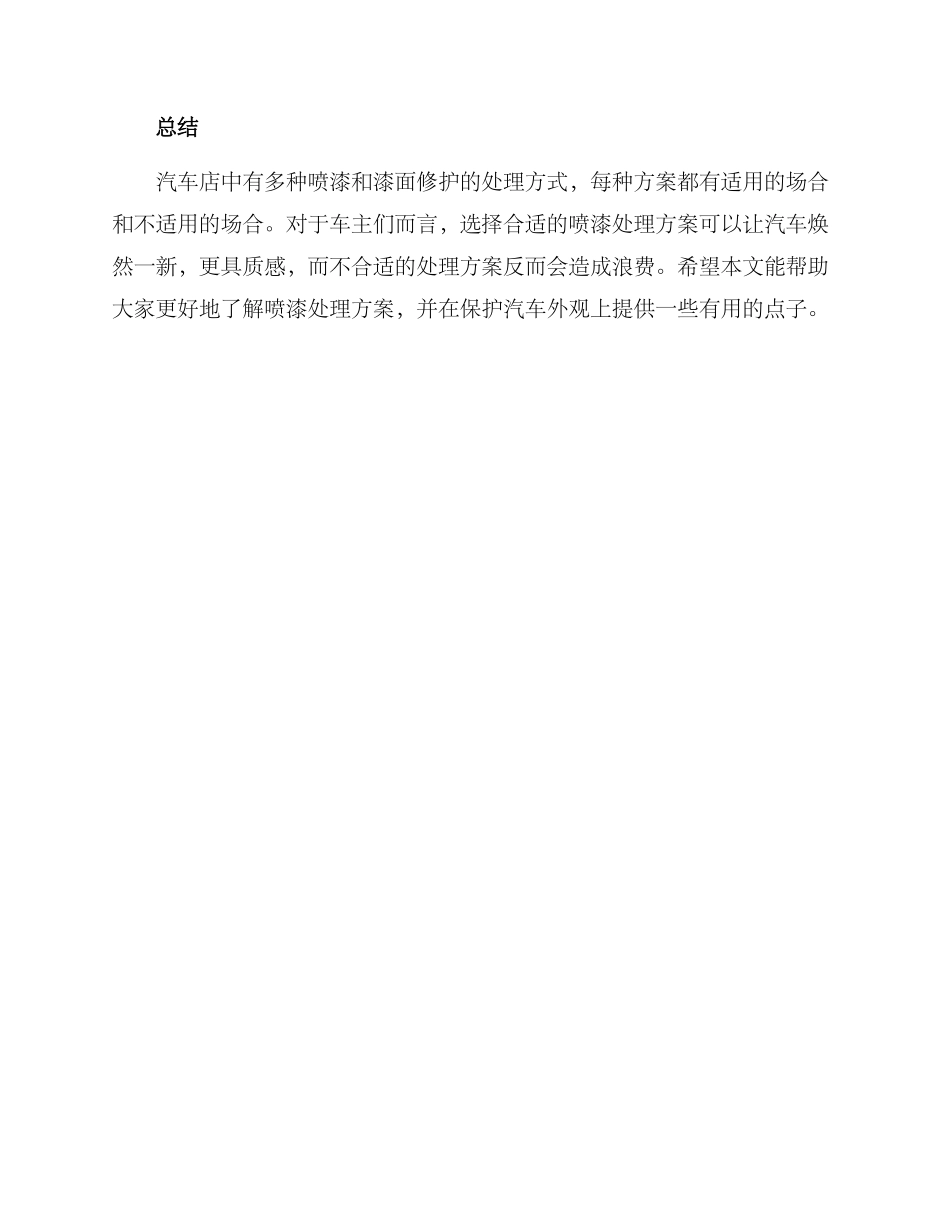 总结

汽车店中有多种喷漆和漆面修护的处理方式，每种方案都有适用的场合和不适用的场合。对于车主们而言，选择合适的喷漆处理方案可以让汽车焕然一新，更具质感，而不合适的处理方案反而会造成浪费。希望本文能帮助大家更好地了解喷漆处理方案，并在保护汽车外观上提供一些有用的点子。